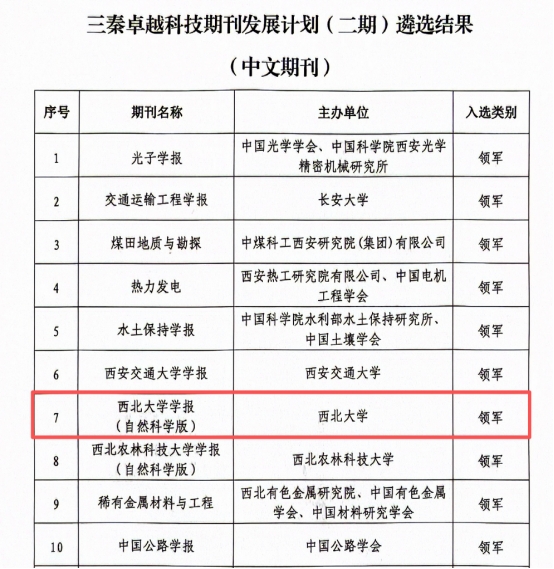 三秦卓越科技期刊发展计划（二期）遴选结果

（中文期刊）

| 序号 | 期刊名称 | 主办单位 | 入选类别 |
|---|---|---|---|
| 1 | 光子学报 | 中国光学学会、中国科学院西安光学精密机械研究所 | 领军 |
| 2 | 交通运输工程学报 | 长安大学 | 领军 |
| 3 | 煤田地质与勘探 | 中煤科工西安研究院（集团）有限公司 | 领军 |
| 4 | 热力发电 | 西安热工研究院有限公司、中国电机工程学会 | 领军 |
| 5 | 水土保持学报 | 中国科学院水利部水土保持研究所、中国土壤学会 | 领军 |
| 6 | 西安交通大学学报 | 西安交通大学 | 领军 |
| 7 | 西北大学学报（自然科学版） | 西北大学 | 领军 |
| 8 | 西北农林科技大学学报（自然科学版） | 西北农林科技大学 | 领军 |
| 9 | 稀有金属材料与工程 | 西北有色金属研究院、中国有色金属学会、中国材料研究学会 | 领军 |
| 10 | 中国公路学报 | 中国公路学会 | 领军 |